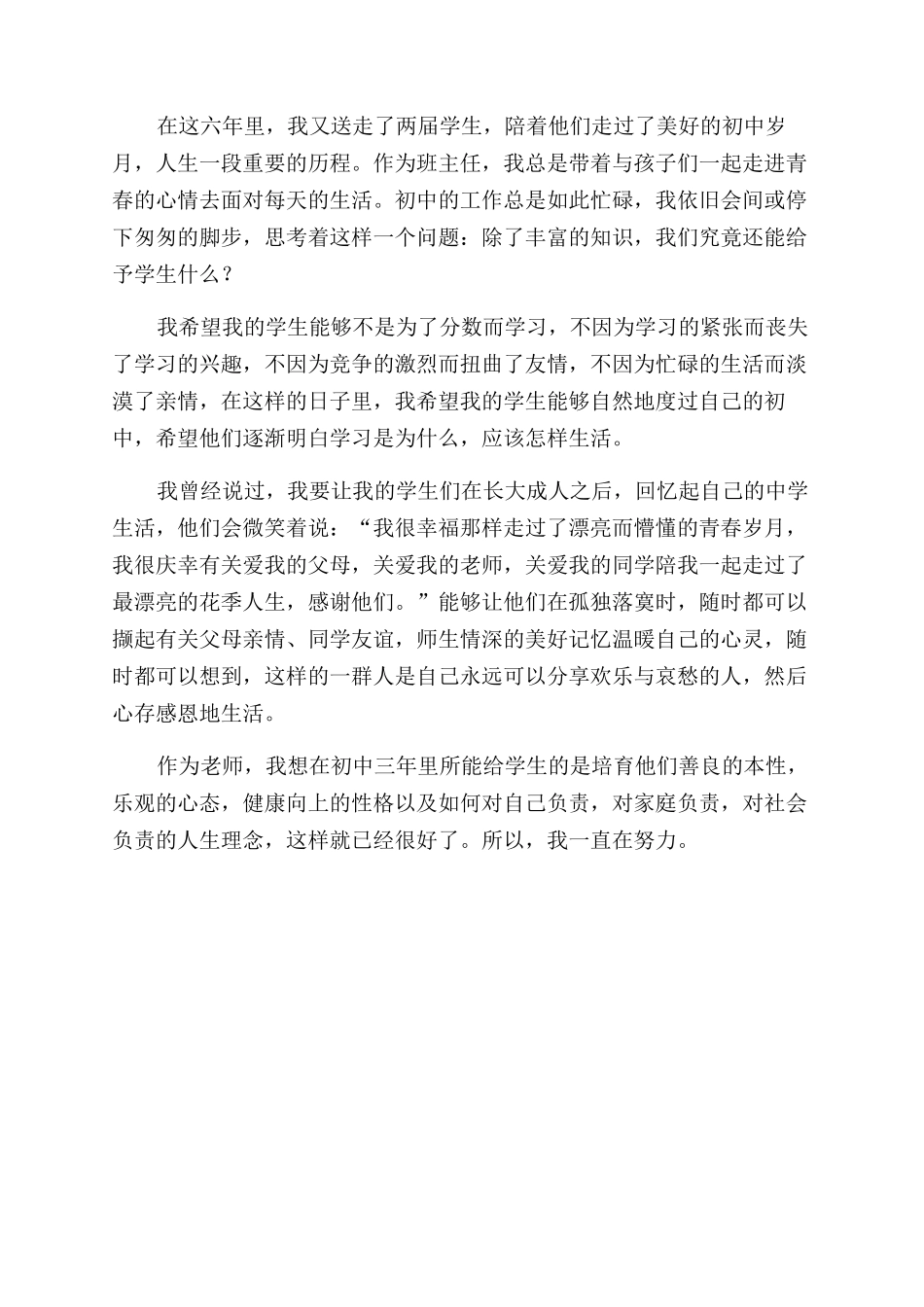 在这六年里，我又送走了两届学生，陪着他们走过了美好的初中岁月，人生一段重要的历程。作为班主任，我总是带着与孩子们一起走进青春的心情去面对每天的生活。初中的工作总是如此忙碌，我依旧会间或停下匆匆的脚步，思考着这样一个问题：除了丰富的知识，我们究竟还能给予学生什么？

我希望我的学生能够不是为了分数而学习，不因为学习的紧张而丧失了学习的兴趣，不因为竞争的激烈而扭曲了友情，不因为忙碌的生活而淡漠了亲情，在这样的日子里，我希望我的学生能够自然地度过自己的初中，希望他们逐渐明白学习是为什么，应该怎样生活。

我曾经说过，我要让我的学生们在长大成人之后，回忆起自己的中学生活，他们会微笑着说：“我很幸福那样走过了漂亮而懵懂的青春岁月，我很庆幸有关爱我的父母，关爱我的老师，关爱我的同学陪我一起走过了最漂亮的花季人生，感谢他们。”能够让他们在孤独落寞时，随时都可以撷起有关父母亲情、同学友谊，师生情深的美好记忆温暖自己的心灵，随时都可以想到，这样的一群人是自己永远可以分享欢乐与哀愁的人，然后心存感恩地生活。

作为老师，我想在初中三年里所能给学生的是培育他们善良的本性，乐观的心态，健康向上的性格以及如何对自己负责，对家庭负责，对社会负责的人生理念，这样就已经很好了。所以，我一直在努力。